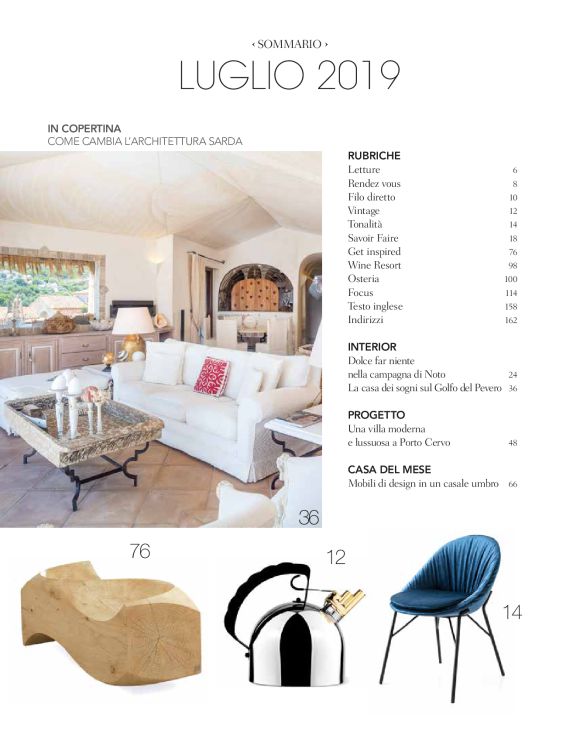 ‹ SOMMARIO ›

LUGLIO 2019

IN COPERTINA
COME CAMBIA L'ARCHITETTURA SARDA

36

RUBRICHE
Letture 6
Rendez vous 8
Filo diretto 10
Vintage 12
Tonalità 14
Savoir Faire 18
Get inspired 76
Wine Resort 98
Osteria 100
Focus 114
Testo inglese 158
Indirizzi 162

INTERIOR
Dolce far niente nella campagna di Noto 24
La casa dei sogni sul Golfo del Pevero 36

PROGETTO
Una villa moderna e lussuosa a Porto Cervo 48

CASA DEL MESE
Mobili di design in un casale umbro 66

76

12

14